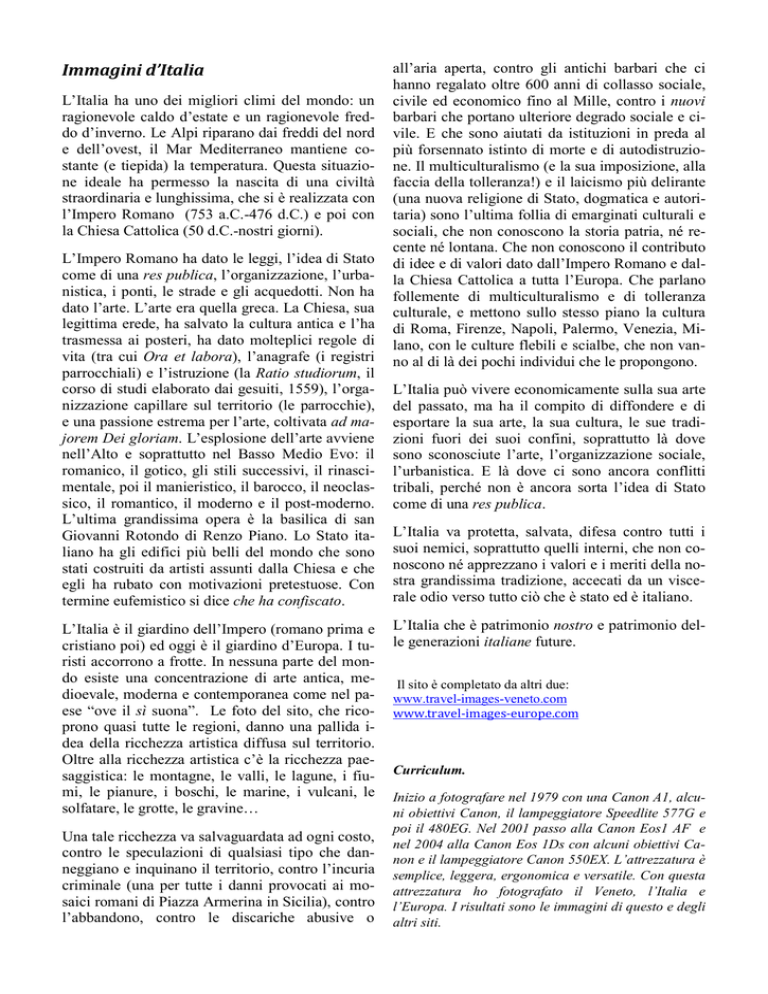 Immagini d'Italia

L'Italia ha uno dei migliori climi del mondo: un ragionevole caldo d'estate e un ragionevole freddo d'inverno. Le Alpi riparano dai freddi del nord e dell'ovest, il Mar Mediterraneo mantiene costante (e tiepida) la temperatura. Questa situazione ideale ha permesso la nascita di una civiltà straordinaria e lunghissima, che si è realizzata con l'Impero Romano (753 a.C.-476 d.C.) e poi con la Chiesa Cattolica (50 d.C.-nostri giorni).

L'Impero Romano ha dato le leggi, l'idea di Stato come di una res publica, l'organizzazione, l'urbanistica, i ponti, le strade e gli acquedotti. Non ha dato l'arte. L'arte era quella greca. La Chiesa, sua legittima erede, ha salvato la cultura antica e l'ha trasmessa ai posteri, ha dato molteplici regole di vita (tra cui Ora et labora), l'anagrafe (i registri parrocchiali) e l'istruzione (la Ratio studiorum, il corso di studi elaborato dai gesuiti, 1559), l'organizzazione capillare sul territorio (le parrocchie), e una passione estrema per l'arte, coltivata ad majorem Dei gloriam. L'esplosione dell'arte avviene nell'Alto e soprattutto nel Basso Medio Evo: il romanico, il gotico, gli stili successivi, il rinascimentale, poi il manieristico, il barocco, il neoclassico, il romantico, il moderno e il post-moderno. L'ultima grandissima opera è la basilica di san Giovanni Rotondo di Renzo Piano. Lo Stato italiano ha gli edifici più belli del mondo che sono stati costruiti da artisti assunti dalla Chiesa e che egli ha rubato con motivazioni pretestuose. Con termine eufemistico si dice che ha confiscato.

L'Italia è il giardino dell'Impero (romano prima e cristiano poi) ed oggi è il giardino d'Europa. I turisti accorrono a frotte. In nessuna parte del mondo esiste una concentrazione di arte antica, medioevale, moderna e contemporanea come nel paese "ove il sì suona". Le foto del sito, che ricoprono quasi tutte le regioni, danno una pallida idea della ricchezza artistica diffusa sul territorio. Oltre alla ricchezza artistica c'è la ricchezza paesaggistica: le montagne, le valli, le lagune, i fiumi, le pianure, i boschi, le marine, i vulcani, le solfatare, le grotte, le gravine…

Una tale ricchezza va salvaguardata ad ogni costo, contro le speculazioni di qualsiasi tipo che danneggiano e inquinano il territorio, contro l'incuria criminale (una per tutte i danni provocati ai mosaici romani di Piazza Armerina in Sicilia), contro l'abbandono, contro le discariche abusive o all'aria aperta, contro gli antichi barbari che ci hanno regalato oltre 600 anni di collasso sociale, civile ed economico fino al Mille, contro i nuovi barbari che portano ulteriore degrado sociale e civile. E che sono aiutati da istituzioni in preda al più forsennato istinto di morte e di autodistruzione. Il multiculturalismo (e la sua imposizione, alla faccia della tolleranza!) e il laicismo più delirante (una nuova religione di Stato, dogmatica e autoritaria) sono l'ultima follia di emarginati culturali e sociali, che non conoscono la storia patria, né recente né lontana. Che non conoscono il contributo di idee e di valori dato dall'Impero Romano e dalla Chiesa Cattolica a tutta l'Europa. Che parlano follemente di multiculturalismo e di tolleranza culturale, e mettono sullo stesso piano la cultura di Roma, Firenze, Napoli, Palermo, Venezia, Milano, con le culture flebili e scialbe, che non vanno al di là dei pochi individui che le propongono.

L'Italia può vivere economicamente sulla sua arte del passato, ma ha il compito di diffondere e di esportare la sua arte, la sua cultura, le sue tradizioni fuori dei suoi confini, soprattutto là dove sono sconosciute l'arte, l'organizzazione sociale, l'urbanistica. E là dove ci sono ancora conflitti tribali, perché non è ancora sorta l'idea di Stato come di una res publica.

L'Italia va protetta, salvata, difesa contro tutti i suoi nemici, soprattutto quelli interni, che non conoscono né apprezzano i valori e i meriti della nostra grandissima tradizione, accecati da un viscerale odio verso tutto ciò che è stato ed è italiano.

L'Italia che è patrimonio nostro e patrimonio delle generazioni italiane future.

Il sito è completato da altri due:
www.travel-images-veneto.com
www.travel-images-europe.com

Curriculum.

Inizio a fotografare nel 1979 con una Canon A1, alcuni obiettivi Canon, il lampeggiatore Speedlite 577G e poi il 480EG. Nel 2001 passo alla Canon Eos1 AF e nel 2004 alla Canon Eos 1Ds con alcuni obiettivi Canon e il lampeggiatore Canon 550EX. L'attrezzatura è semplice, leggera, ergonomica e versatile. Con questa attrezzatura ho fotografato il Veneto, l'Italia e l'Europa. I risultati sono le immagini di questo e degli altri siti.